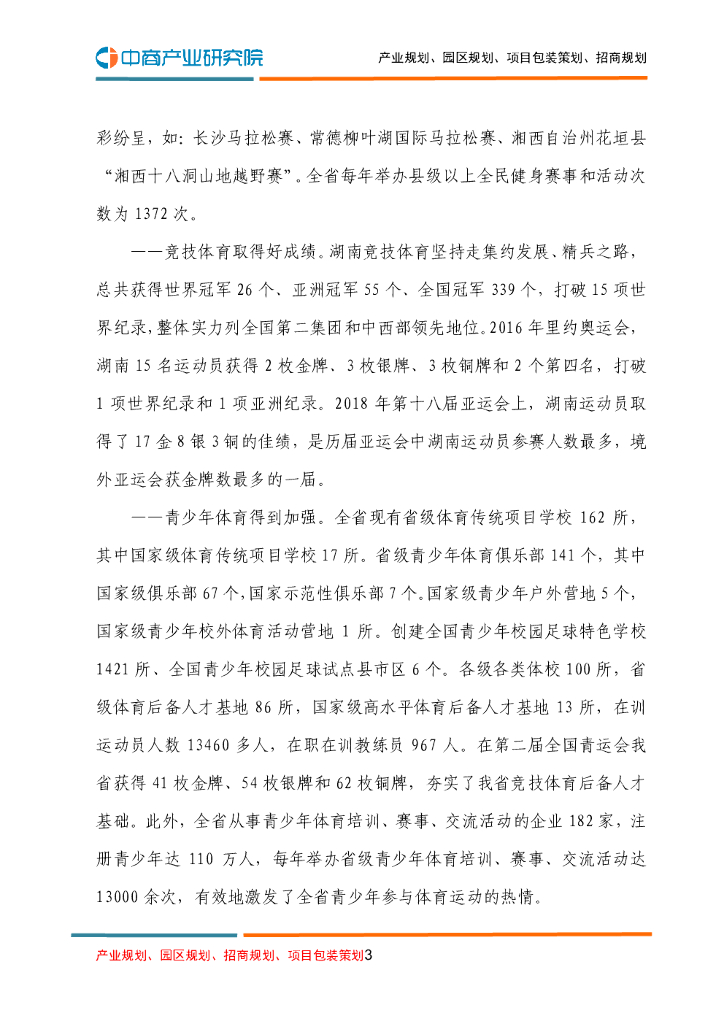 中商产业研究院

产业规划、园区规划、项目包装策划、招商规划

彩纷呈，如：长沙马拉松赛、常德柳叶湖国际马拉松赛、湘西自治州花垣县“湘西十八洞山地越野赛”。全省每年举办县级以上全民健身赛事和活动次数为 1372 次。

——竞技体育取得好成绩。湖南竞技体育坚持走集约发展、精兵之路，总共获得世界冠军 26 个、亚洲冠军 55 个、全国冠军 339 个，打破 15 项世界纪录，整体实力列全国第二集团和中西部领先地位。2016 年里约奥运会，湖南 15 名运动员获得 2 枚金牌、3 枚银牌、3 枚铜牌和 2 个第四名，打破 1 项世界纪录和 1 项亚洲纪录。2018 年第十八届亚运会上，湖南运动员取得了 17 金 8 银 3 铜的佳绩，是历届亚运会中湖南运动员参赛人数最多，境外亚运会获金牌数最多的一届。

——青少年体育得到加强。全省现有省级体育传统项目学校 162 所，其中国家级体育传统项目学校 17 所。省级青少年体育俱乐部 141 个，其中国家级俱乐部 67 个,国家示范性俱乐部 7 个。国家级青少年户外营地 5 个，国家级青少年校外体育活动营地 1 所。创建全国青少年校园足球特色学校 1421 所、全国青少年校园足球试点县市区 6 个。各级各类体校 100 所，省级体育后备人才基地 86 所，国家级高水平体育后备人才基地 13 所，在训运动员人数 13460 多人，在职在训教练员 967 人。在第二届全国青运会我省获得 41 枚金牌、54 枚银牌和 62 枚铜牌，夯实了我省竞技体育后备人才基础。此外，全省从事青少年体育培训、赛事、交流活动的企业 182 家，注册青少年达 110 万人，每年举办省级青少年体育培训、赛事、交流活动达 13000 余次，有效地激发了全省青少年参与体育运动的热情。

产业规划、园区规划、招商规划、项目包装策划3